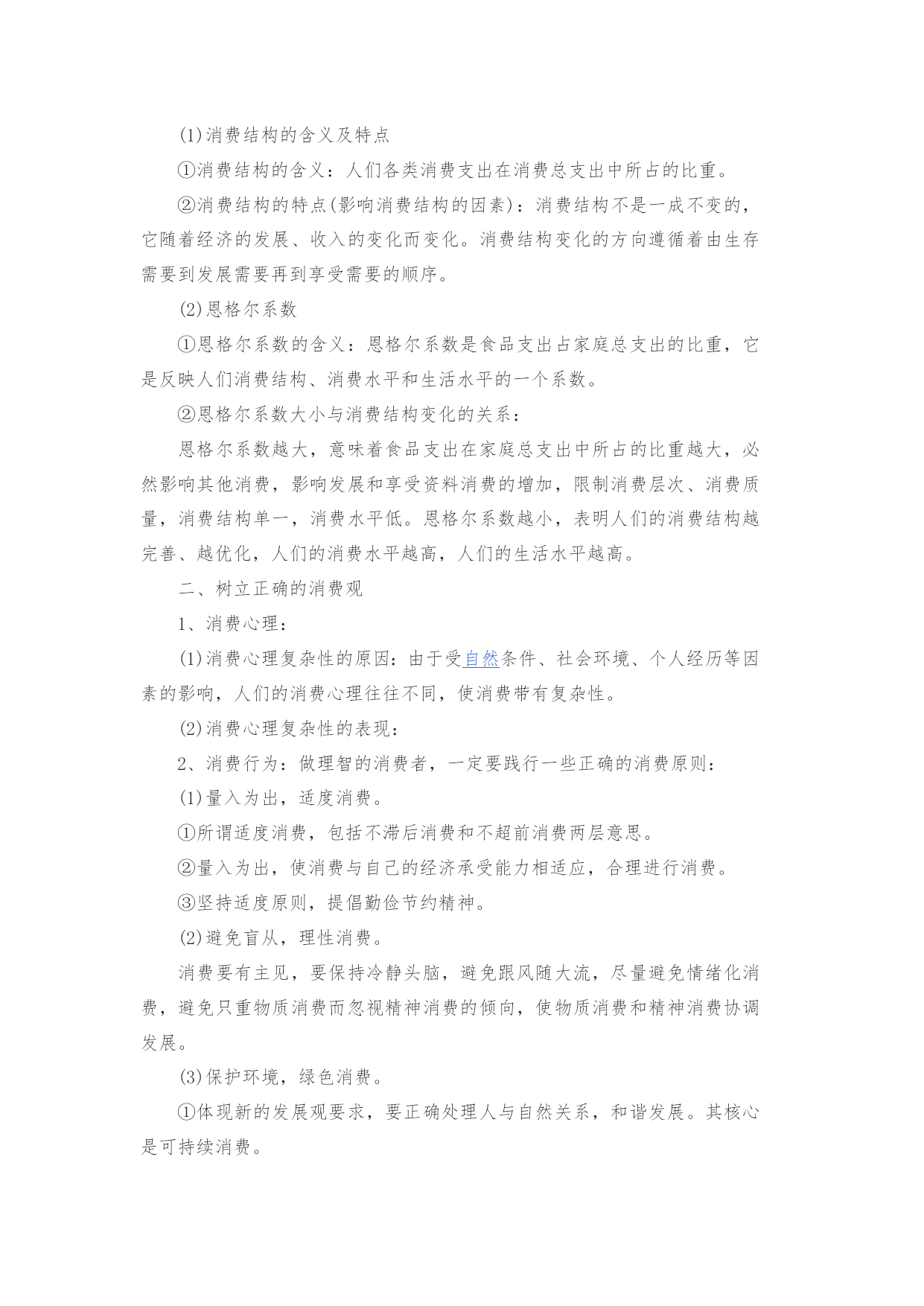 (1)消费结构的含义及特点

①消费结构的含义：人们各类消费支出在消费总支出中所占的比重。

②消费结构的特点(影响消费结构的因素)：消费结构不是一成不变的，它随着经济的发展、收入的变化而变化。消费结构变化的方向遵循着由生存需要到发展需要再到享受需要的顺序。

(2)恩格尔系数

①恩格尔系数的含义：恩格尔系数是食品支出占家庭总支出的比重，它是反映人们消费结构、消费水平和生活水平的一个系数。

②恩格尔系数大小与消费结构变化的关系：

恩格尔系数越大，意味着食品支出在家庭总支出中所占的比重越大，必然影响其他消费，影响发展和享受资料消费的增加，限制消费层次、消费质量，消费结构单一，消费水平低。恩格尔系数越小，表明人们的消费结构越完善、越优化，人们的消费水平越高，人们的生活水平越高。

二、树立正确的消费观

1、消费心理：

(1)消费心理复杂性的原因：由于受自然条件、社会环境、个人经历等因素的影响，人们的消费心理往往不同，使消费带有复杂性。

(2)消费心理复杂性的表现：

2、消费行为：做理智的消费者，一定要践行一些正确的消费原则：

(1)量入为出，适度消费。

①所谓适度消费，包括不滞后消费和不超前消费两层意思。

②量入为出，使消费与自己的经济承受能力相适应，合理进行消费。

③坚持适度原则，提倡勤俭节约精神。

(2)避免盲从，理性消费。

消费要有主见，要保持冷静头脑，避免跟风随大流，尽量避免情绪化消费，避免只重物质消费而忽视精神消费的倾向，使物质消费和精神消费协调发展。

(3)保护环境，绿色消费。

①体现新的发展观要求，要正确处理人与自然关系，和谐发展。其核心是可持续消费。